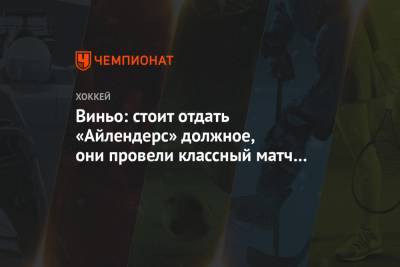 ЧЕМПИОНАТ

ХОККЕЙ

Виньо: стоит отдать «Айлендерс» должное, они провели классный матч…